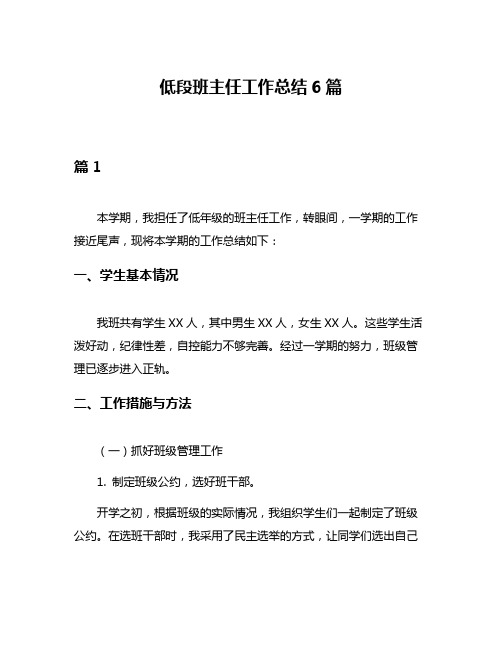 低段班主任工作总结 6 篇

篇 1

本学期，我担任了低年级的班主任工作，转眼间，一学期的工作接近尾声，现将本学期的工作总结如下：

一、学生基本情况

我班共有学生 XX 人，其中男生 XX 人，女生 XX 人。这些学生活泼好动，纪律性差，自控能力不够完善。经过一学期的努力，班级管理已逐步进入正轨。

二、工作措施与方法

（一）抓好班级管理工作

1. 制定班级公约，选好班干部。

开学之初，根据班级的实际情况，我组织学生们一起制定了班级公约。在选班干部时，我采用了民主选举的方式，让同学们选出自己